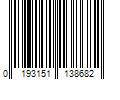 0 193151 138682